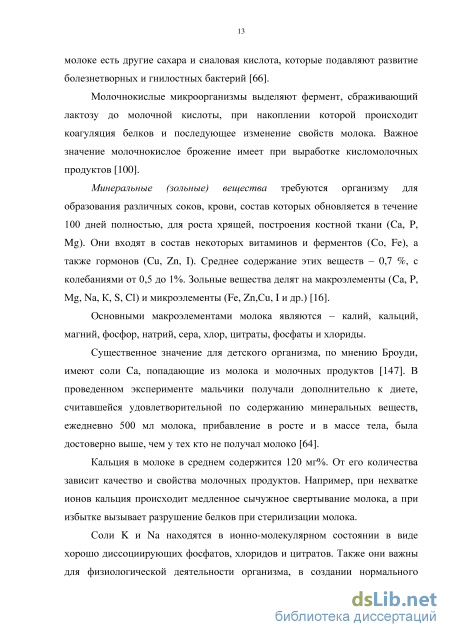 13

молоке есть другие сахара и сиаловая кислота, которые подавляют развитие болезнетворных и гнилостных бактерий [66].

Молочнокислые микроорганизмы выделяют фермент, сбраживающий лактозу до молочной кислоты, при накоплении которой происходит коагуляция белков и последующее изменение свойств молока. Важное значение молочнокислое брожение имеет при выработке кисломолочных продуктов [100].

Минеральные (зольные) вещества требуются организму для образования различных соков, крови, состав которых обновляется в течение 100 дней полностью, для роста хрящей, построения костной ткани (Ca, P, Mg). Они входят в состав некоторых витаминов и ферментов (Co, Fe), а также гормонов (Cu, Zn, I). Среднее содержание этих веществ – 0,7 %, с колебаниями от 0,5 до 1%. Зольные вещества делят на макроэлементы (Ca, P, Mg, Na, K, S, Cl) и микроэлементы (Fe, Zn,Cu, I и др.) [16].

Основными макроэлементами молока являются – калий, кальций, магний, фосфор, натрий, сера, хлор, цитраты, фосфаты и хлориды.

Существенное значение для детского организма, по мнению Броуди, имеют соли Ca, попадающие из молока и молочных продуктов [147]. В проведенном эксперименте мальчики получали дополнительно к диете, считавшейся удовлетворительной по содержанию минеральных веществ, ежедневно 500 мл молока, прибавление в росте и в массе тела, была достоверно выше, чем у тех кто не получал молоко [64].

Кальция в молоке в среднем содержится 120 мг%. От его количества зависит качество и свойства молочных продуктов. Например, при нехватке ионов кальция происходит медленное сычужное свертывание молока, а при избытке вызывает разрушение белков при стерилизации молока.

Соли K и Na находятся в ионно-молекулярном состоянии в виде хорошо диссоциирующих фосфатов, хлоридов и цитратов. Также они важны для физиологической деятельности организма, в создании нормального

dsLib.net
библиотека диссертаций